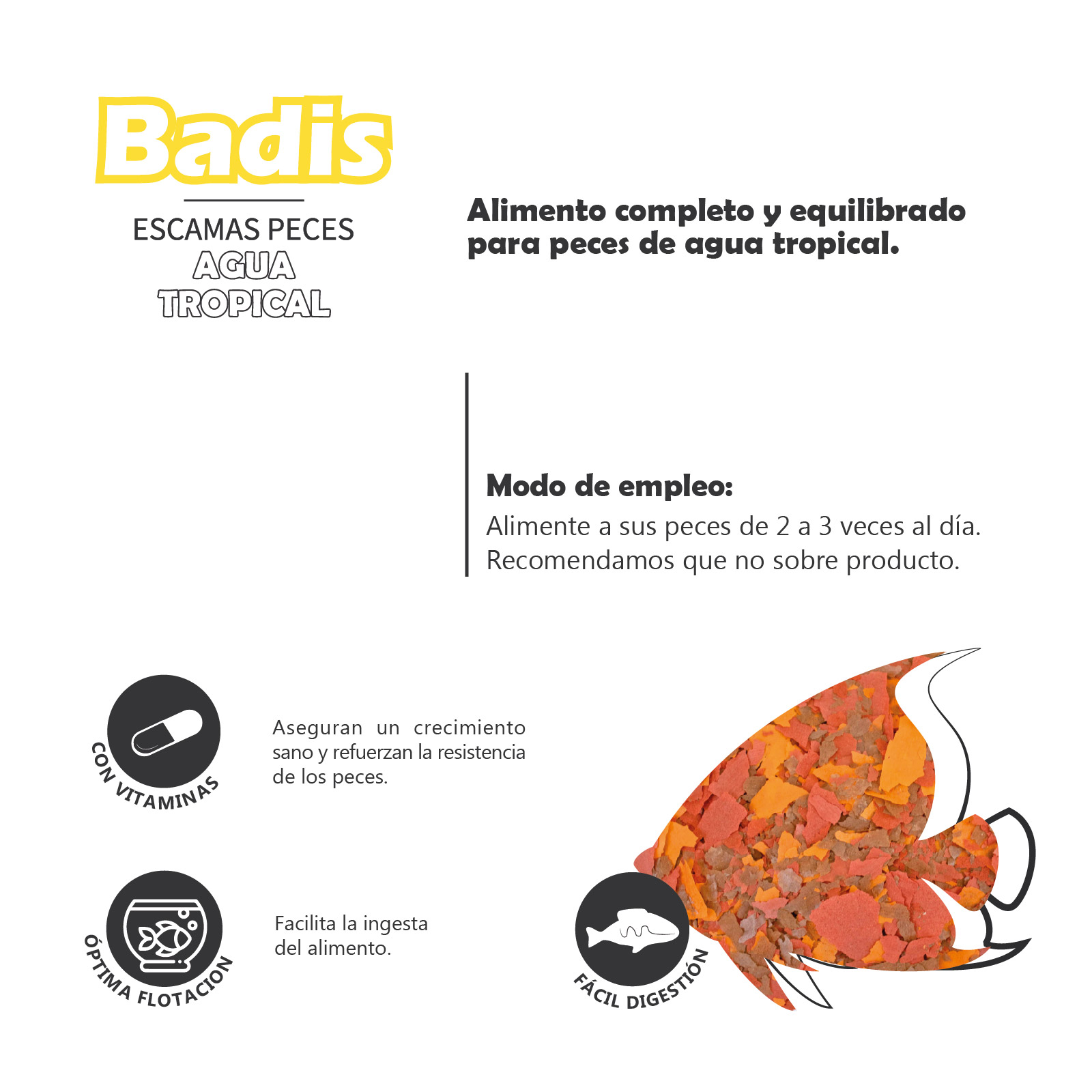 Badis

ESCAMAS PECES
AGUA
TROPICAL

Alimento completo y equilibrado para peces de agua tropical.

Modo de empleo:
Alimente a sus peces de 2 a 3 veces al día.
Recomendamos que no sobre producto.

CON VITAMINAS

Aseguran un crecimiento sano y refuerzan la resistencia de los peces.

ÓPTIMA FLOTACION

Facilita la ingesta del alimento.

FÁCIL DIGESTIÓN